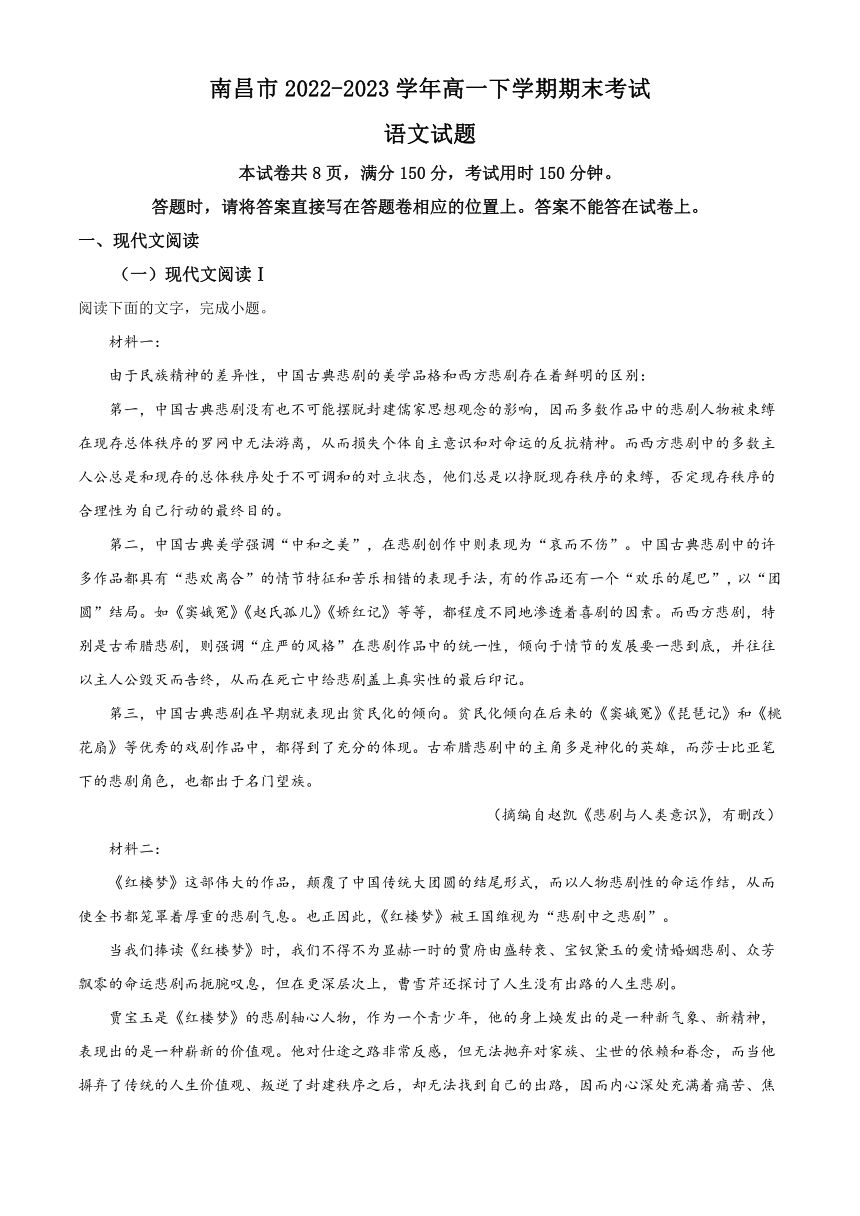 南昌市 2022-2023 学年高一下学期期末考试

语文试题

本试卷共 8 页，满分 150 分，考试用时 150 分钟。

答题时，请将答案直接写在答题卷相应的位置上。答案不能答在试卷上。

一、现代文阅读

（一）现代文阅读 I

阅读下面的文字，完成小题。

材料一：

由于民族精神的差异性，中国古典悲剧的美学品格和西方悲剧存在着鲜明的区别：

第一，中国古典悲剧没有也不可能摆脱封建儒家思想观念的影响，因而多数作品中的悲剧人物被束缚在现存总体秩序的罗网中无法游离，从而损失个体自主意识和对命运的反抗精神。而西方悲剧中的多数主人公总是和现存的总体秩序处于不可调和的对立状态，他们总是以挣脱现存秩序的束缚，否定现存秩序的合理性为自己行动的最终目的。

第二，中国古典美学强调“中和之美”，在悲剧创作中则表现为“哀而不伤”。中国古典悲剧中的许多作品都具有“悲欢离合”的情节特征和苦乐相错的表现手法，有的作品还有一个“欢乐的尾巴”，以“团圆”结局。如《窦娥冤》《赵氏孤儿》《娇红记》等等，都程度不同地渗透着喜剧的因素。而西方悲剧，特别是古希腊悲剧，则强调“庄严的风格”在悲剧作品中的统一性，倾向于情节的发展要一悲到底，并往往以主人公毁灭而告终，从而在死亡中给悲剧盖上真实性的最后印记。

第三，中国古典悲剧在早期就表现出贫民化的倾向。贫民化倾向在后来的《窦娥冤》《琵琶记》和《桃花扇》等优秀的戏剧作品中，都得到了充分的体现。古希腊悲剧中的主角多是神化的英雄，而莎士比亚笔下的悲剧角色，也都出于名门望族。

（摘编自赵凯《悲剧与人类意识》，有删改）

材料二：

《红楼梦》这部伟大的作品，颠覆了中国传统大团圆的结尾形式，而以人物悲剧性的命运作结，从而使全书都笼罩着厚重的悲剧气息。也正因此，《红楼梦》被王国维视为“悲剧中之悲剧”。

当我们捧读《红楼梦》时，我们不得不为显赫一时的贾府由盛转衰、宝钗黛玉的爱情婚姻悲剧、众芳飘零的命运悲剧而扼腕叹息，但在更深层次上，曹雪芹还探讨了人生没有出路的人生悲剧。

贾宝玉是《红楼梦》的悲剧轴心人物，作为一个青少年，他的身上焕发出的是一种新气象、新精神，表现出的是一种崭新的价值观。他对仕途之路非常反感，但无法抛弃对家族、尘世的依赖和眷恋，而当他摒弃了传统的人生价值观、叛逆了封建秩序之后，却无法找到自己的出路，因而内心深处充满着痛苦、焦